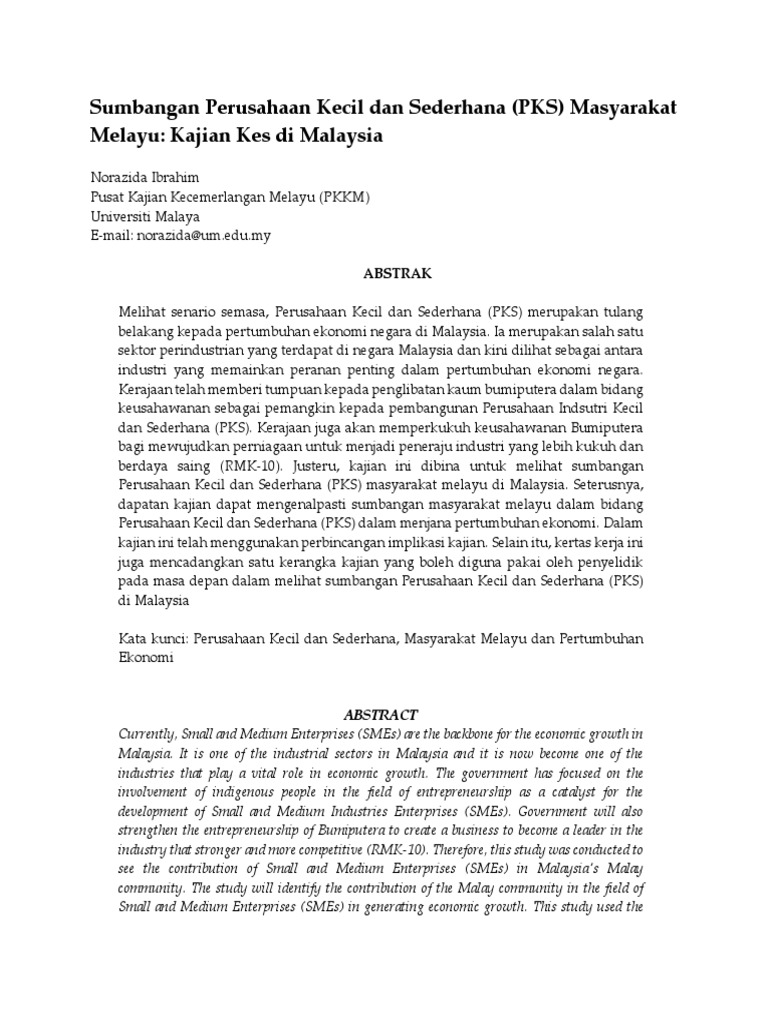 Sumbangan Perusahaan Kecil dan Sederhana (PKS) Masyarakat Melayu: Kajian Kes di Malaysia

Norazida Ibrahim
Pusat Kajian Kecemerlangan Melayu (PKKM)
Universiti Malaya
E-mail: norazida@um.edu.my

ABSTRAK

Melihat senario semasa, Perusahaan Kecil dan Sederhana (PKS) merupakan tulang belakang kepada pertumbuhan ekonomi negara di Malaysia. Ia merupakan salah satu sektor perindustrian yang terdapat di negara Malaysia dan kini dilihat sebagai antara industri yang memainkan peranan penting dalam pertumbuhan ekonomi negara. Kerajaan telah memberi tumpuan kepada penglibatan kaum bumiputera dalam bidang keusahawanan sebagai pemangkin kepada pembangunan Perusahaan Indsutri Kecil dan Sederhana (PKS). Kerajaan juga akan memperkukuh keusahawanan Bumiputera bagi mewujudkan perniagaan untuk menjadi peneraju industri yang lebih kukuh dan berdaya saing (RMK-10). Justeru, kajian ini dibina untuk melihat sumbangan Perusahaan Kecil dan Sederhana (PKS) masyarakat melayu di Malaysia. Seterusnya, dapatan kajian dapat mengenalpasti sumbangan masyarakat melayu dalam bidang Perusahaan Kecil dan Sederhana (PKS) dalam menjana pertumbuhan ekonomi. Dalam kajian ini telah menggunakan perbincangan implikasi kajian. Selain itu, kertas kerja ini juga mencadangkan satu kerangka kajian yang boleh diguna pakai oleh penyelidik pada masa depan dalam melihat sumbangan Perusahaan Kecil dan Sederhana (PKS) di Malaysia

Kata kunci: Perusahaan Kecil dan Sederhana, Masyarakat Melayu dan Pertumbuhan Ekonomi

ABSTRACT
Currently, Small and Medium Enterprises (SMEs) are the backbone for the economic growth in Malaysia. It is one of the industrial sectors in Malaysia and it is now become one of the industries that play a vital role in economic growth. The government has focused on the involvement of indigenous people in the field of entrepreneurship as a catalyst for the development of Small and Medium Industries Enterprises (SMEs). Government will also strengthen the entrepreneurship of Bumiputera to create a business to become a leader in the industry that stronger and more competitive (RMK-10). Therefore, this study was conducted to see the contribution of Small and Medium Enterprises (SMEs) in Malaysia's Malay community. The study will identify the contribution of the Malay community in the field of Small and Medium Enterprises (SMEs) in generating economic growth. This study used the